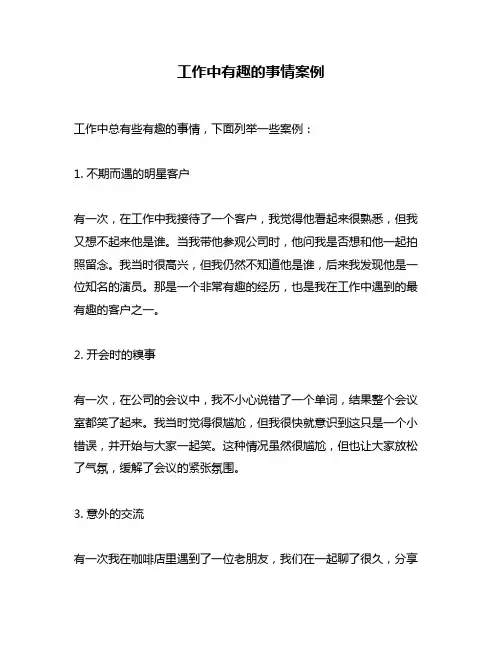 工作中有趣的事情案例

工作中总有些有趣的事情，下面列举一些案例：

1. 不期而遇的明星客户

有一次，在工作中我接待了一个客户，我觉得他看起来很熟悉，但我又想不起来他是谁。当我带他参观公司时，他问我是否想和他一起拍照留念。我当时很高兴，但我仍然不知道他是谁，后来我发现他是一位知名的演员。那是一个非常有趣的经历，也是我在工作中遇到的最有趣的客户之一。

2. 开会时的糗事

有一次，在公司的会议中，我不小心说错了一个单词，结果整个会议室都笑了起来。我当时觉得很尴尬，但我很快就意识到这只是一个小错误，并开始与大家一起笑。这种情况虽然很尴尬，但也让大家放松了气氛，缓解了会议的紧张氛围。

3. 意外的交流

有一次我在咖啡店里遇到了一位老朋友，我们在一起聊了很久，分享